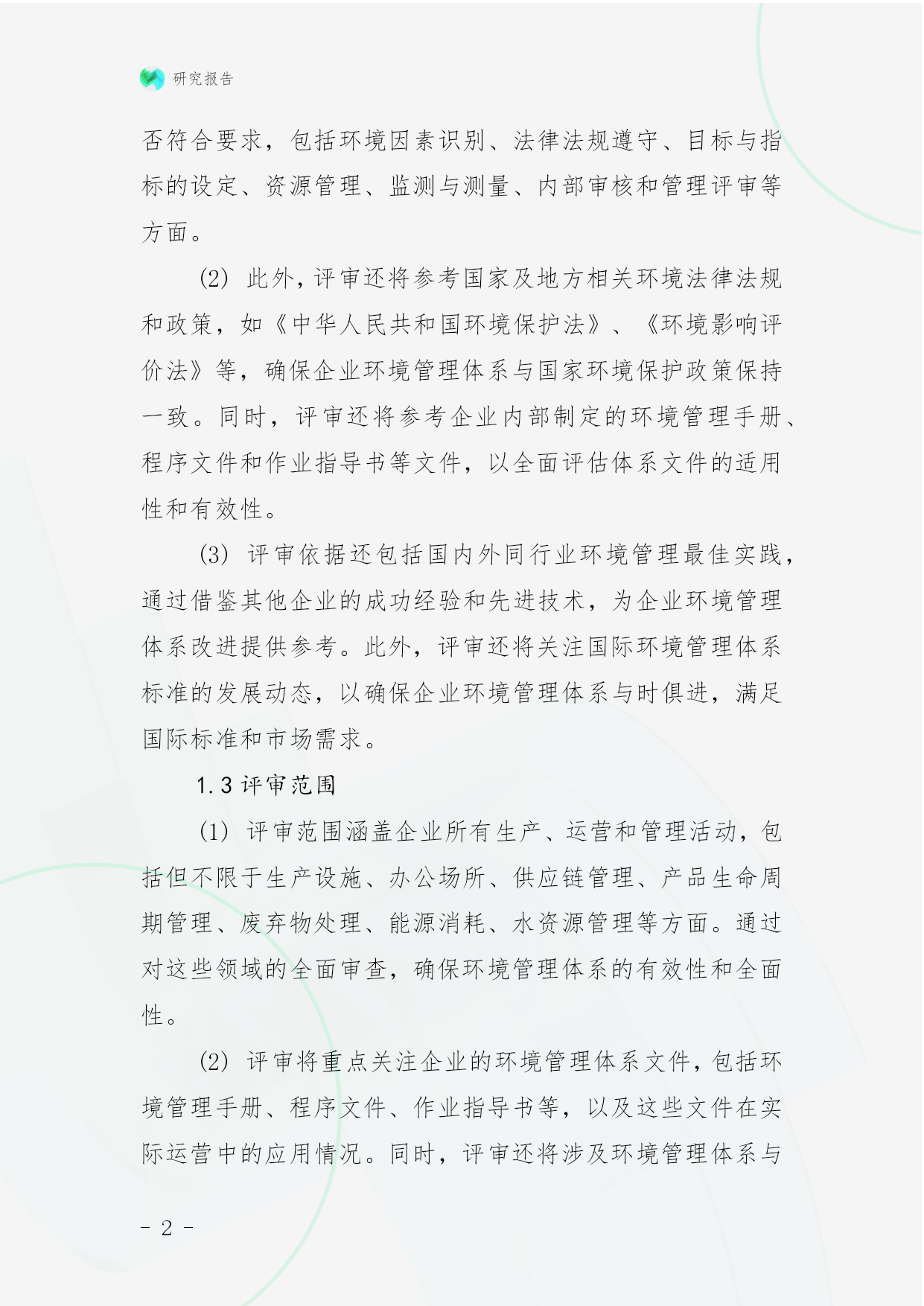 研究报告

否符合要求，包括环境因素识别、法律法规遵守、目标与指标的设定、资源管理、监测与测量、内部审核和管理评审等方面。

(2) 此外，评审还将参考国家及地方相关环境法律法规和政策，如《中华人民共和国环境保护法》、《环境影响评价法》等，确保企业环境管理体系与国家环境保护政策保持一致。同时，评审还将参考企业内部制定的环境管理手册、程序文件和作业指导书等文件，以全面评估体系文件的适用性和有效性。

(3) 评审依据还包括国内外同行业环境管理最佳实践，通过借鉴其他企业的成功经验和先进技术，为企业环境管理体系改进提供参考。此外，评审还将关注国际环境管理体系标准的发展动态，以确保企业环境管理体系与时俱进，满足国际标准和市场需求。

1.3 评审范围

(1) 评审范围涵盖企业所有生产、运营和管理活动，包括但不限于生产设施、办公场所、供应链管理、产品生命周期管理、废弃物处理、能源消耗、水资源管理等方面。通过对这些领域的全面审查，确保环境管理体系的有效性和全面性。

(2) 评审将重点关注企业的环境管理体系文件，包括环境管理手册、程序文件、作业指导书等，以及这些文件在实际运营中的应用情况。同时，评审还将涉及环境管理体系与

- 2 -